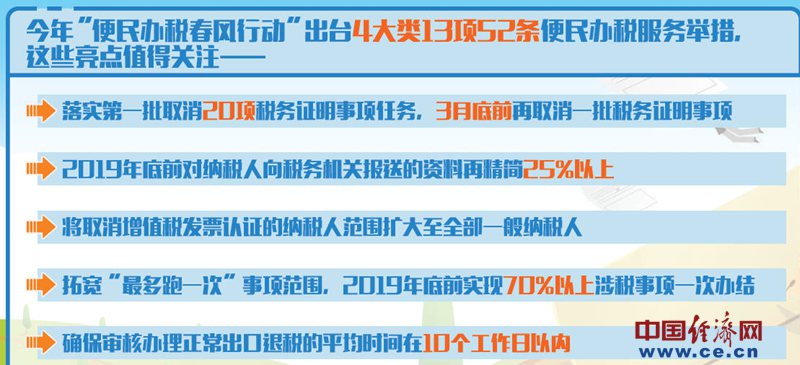 今年“便民办税春风行动”出台4大类13项52条便民办税服务举措，这些亮点值得关注——

落实第一批取消20项税务证明事项任务，3月底前再取消一批税务证明事项

2019年底前对纳税人向税务机关报送的资料再精简25%以上

将取消增值税发票认证的纳税人范围扩大至全部一般纳税人

拓宽“最多跑一次”事项范围，2019年底前实现70%以上涉税事项一次办结

确保审核办理正常出口退税的平均时间在10个工作日以内

中国经济网
www.ce.cn